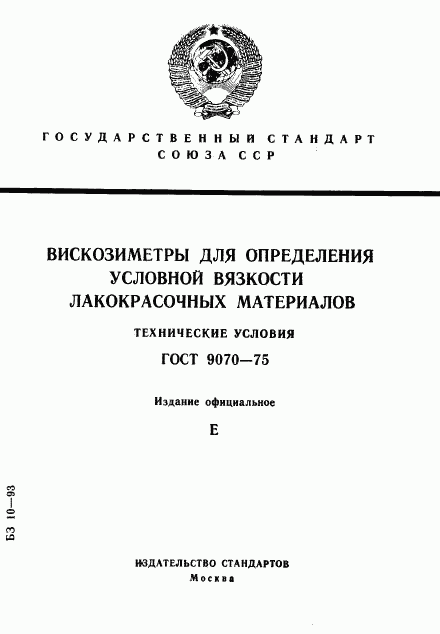 ГОСУДАРСТВЕННЫЙ СТАНДАРТ
СОЮЗА ССР

ВИСКОЗИМЕТРЫ ДЛЯ ОПРЕДЕЛЕНИЯ УСЛОВНОЙ ВЯЗКОСТИ ЛАКОКРАСОЧНЫХ МАТЕРИАЛОВ

ТЕХНИЧЕСКИЕ УСЛОВИЯ

ГОСТ 9070—75

Издание официальное

Е

БЗ 10—93

ИЗДАТЕЛЬСТВО СТАНДАРТОВ
Москва